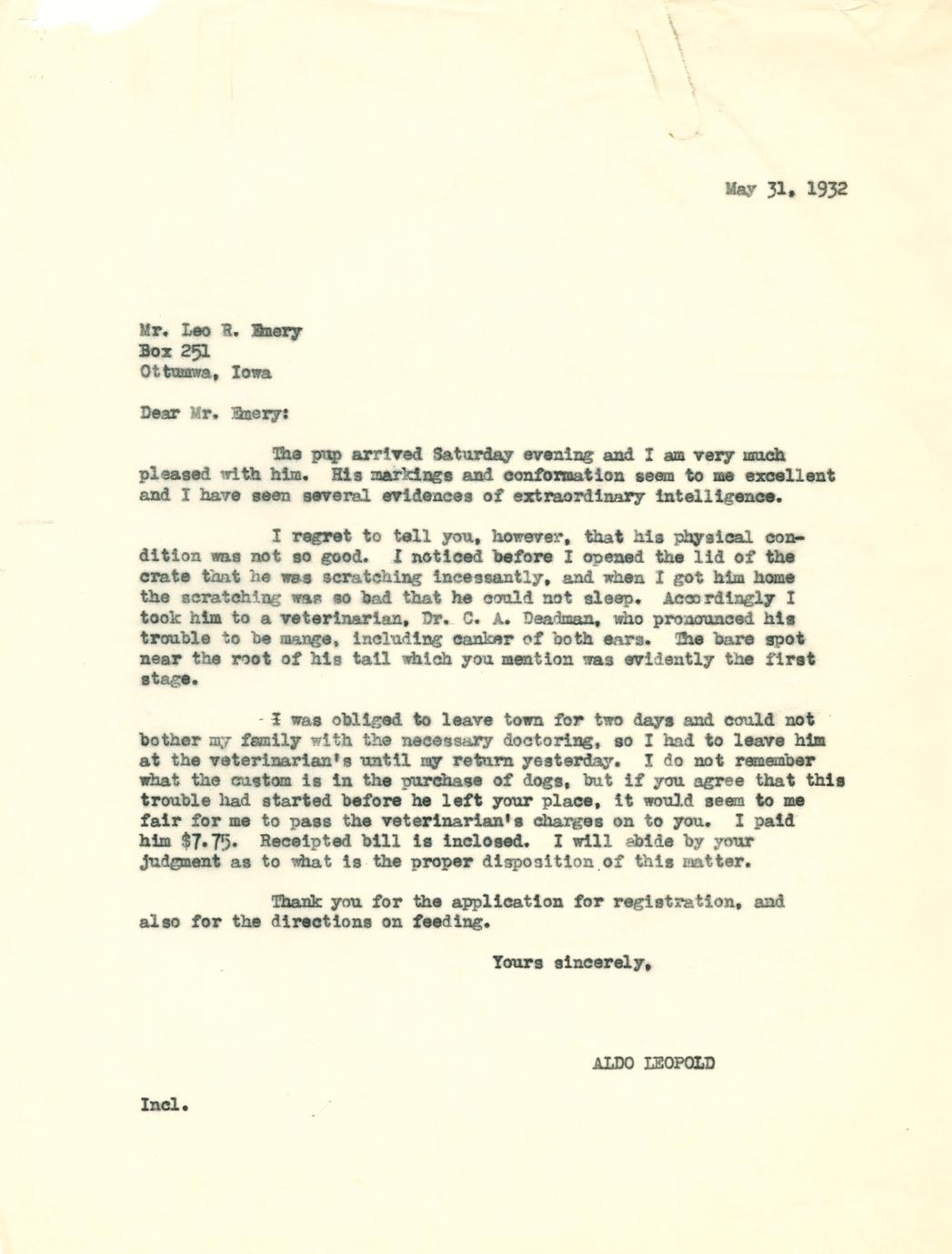 May 31, 1932

Mr. Leo R. Emery
Box 251
Ottumwa, Iowa

Dear Mr. Emery:

The pup arrived Saturday evening and I am very much pleased with him. His markings and conformation seem to me excellent and I have seen several evidences of extraordinary intelligence.

I regret to tell you, however, that his physical condition was not so good. I noticed before I opened the lid of the crate that he was scratching incessantly, and when I got him home the scratching was so bad that he could not sleep. Accordingly I took him to a veterinarian, Dr. C. A. Deadman, who pronounced his trouble to be mange, including canker of both ears. The bare spot near the root of his tail which you mention was evidently the first stage.

I was obliged to leave town for two days and could not bother my family with the necessary doctoring, so I had to leave him at the veterinarian's until my return yesterday. I do not remember what the custom is in the purchase of dogs, but if you agree that this trouble had started before he left your place, it would seem to me fair for me to pass the veterinarian's charges on to you. I paid him $7.75. Receipted bill is inclosed. I will abide by your judgment as to what is the proper disposition of this matter.

Thank you for the application for registration, and also for the directions on feeding.

Yours sincerely,

ALDO LEOPOLD

Incl.